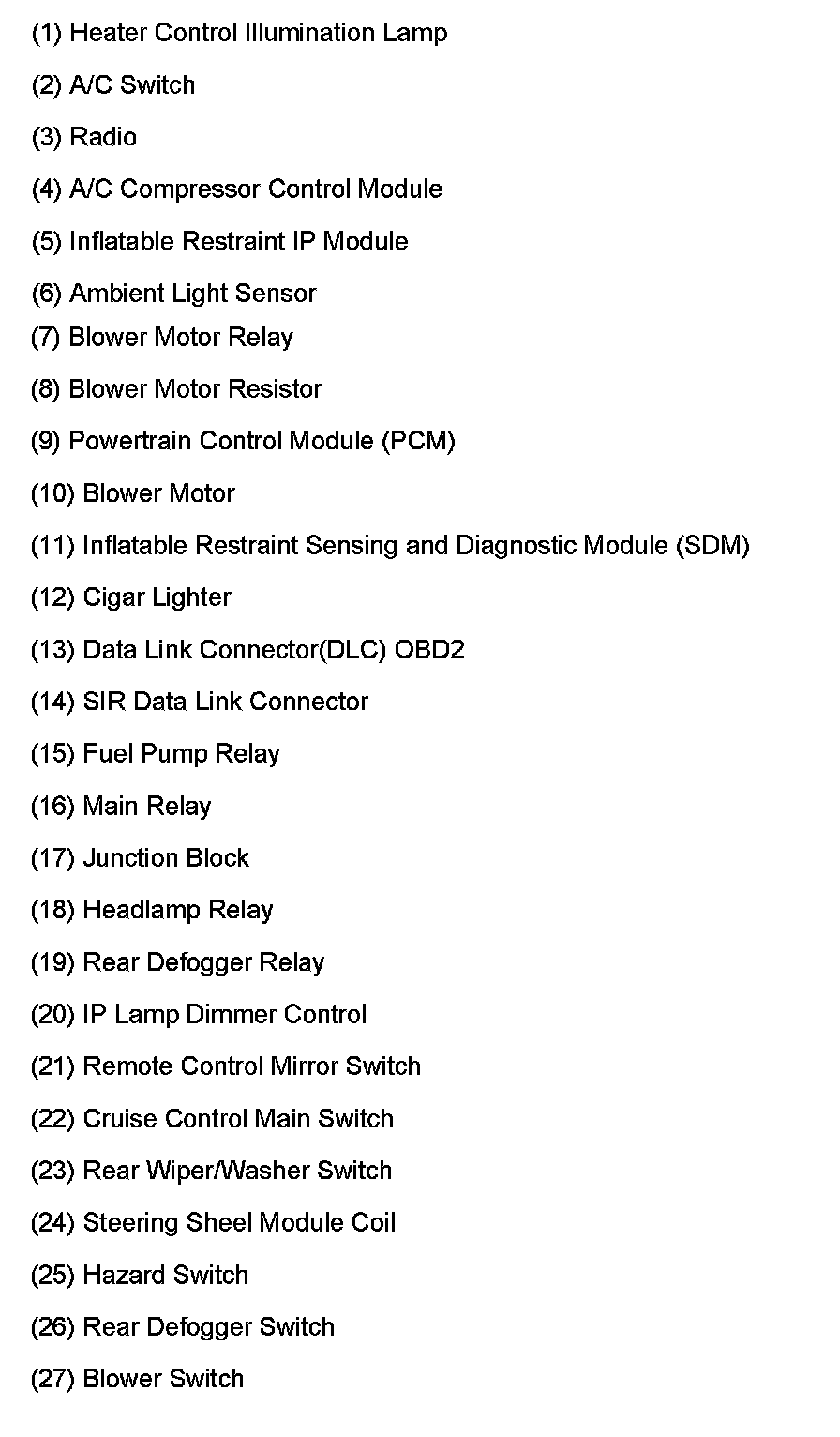 (1) Heater Control Illumination Lamp

(2) A/C Switch

(3) Radio

(4) A/C Compressor Control Module

(5) Inflatable Restraint IP Module

(6) Ambient Light Sensor

(7) Blower Motor Relay

(8) Blower Motor Resistor

(9) Powertrain Control Module (PCM)

(10) Blower Motor

(11) Inflatable Restraint Sensing and Diagnostic Module (SDM)

(12) Cigar Lighter

(13) Data Link Connector(DLC) OBD2

(14) SIR Data Link Connector

(15) Fuel Pump Relay

(16) Main Relay

(17) Junction Block

(18) Headlamp Relay

(19) Rear Defogger Relay

(20) IP Lamp Dimmer Control

(21) Remote Control Mirror Switch

(22) Cruise Control Main Switch

(23) Rear Wiper/Washer Switch

(24) Steering Sheel Module Coil

(25) Hazard Switch

(26) Rear Defogger Switch

(27) Blower Switch